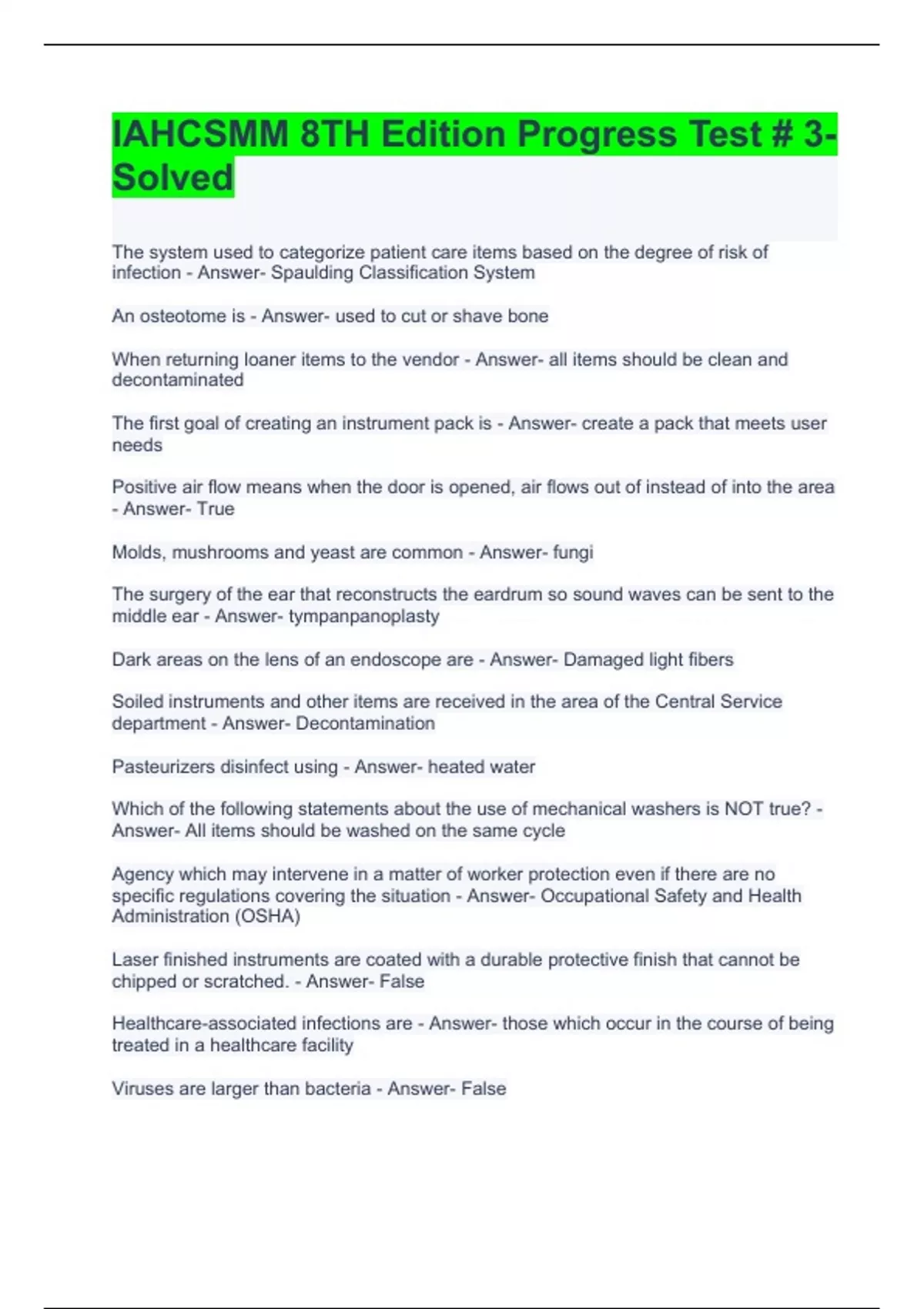 IAHCSMM 8TH Edition Progress Test # 3-Solved

The system used to categorize patient care items based on the degree of risk of infection - Answer- Spaulding Classification System

An osteotome is - Answer- used to cut or shave bone

When returning loaner items to the vendor - Answer- all items should be clean and decontaminated

The first goal of creating an instrument pack is - Answer- create a pack that meets user needs

Positive air flow means when the door is opened, air flows out of instead of into the area - Answer- True

Molds, mushrooms and yeast are common - Answer- fungi

The surgery of the ear that reconstructs the eardrum so sound waves can be sent to the middle ear - Answer- tympanpanoplasty

Dark areas on the lens of an endoscope are - Answer- Damaged light fibers

Soiled instruments and other items are received in the area of the Central Service department - Answer- Decontamination

Pasteurizers disinfect using - Answer- heated water

Which of the following statements about the use of mechanical washers is NOT true? - Answer- All items should be washed on the same cycle

Agency which may intervene in a matter of worker protection even if there are no specific regulations covering the situation - Answer- Occupational Safety and Health Administration (OSHA)

Laser finished instruments are coated with a durable protective finish that cannot be chipped or scratched. - Answer- False

Healthcare-associated infections are - Answer- those which occur in the course of being treated in a healthcare facility

Viruses are larger than bacteria - Answer- False